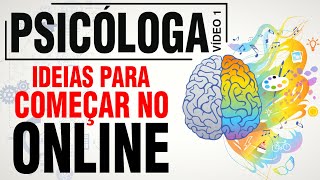 PSICÓLOGA
VÍDEO 1
IDEIAS PARA COMEÇAR NO ONLINE